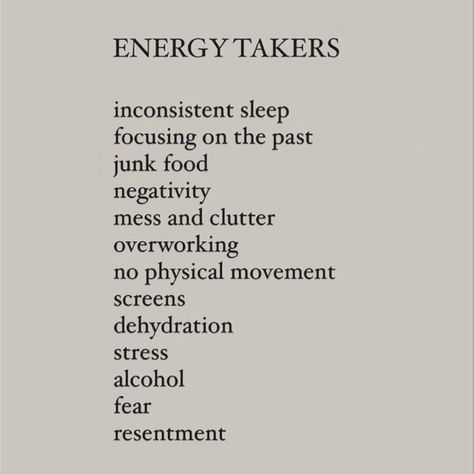 ENERGY TAKERS

inconsistent sleep
focusing on the past
junk food
negativity
mess and clutter
overworking
no physical movement
screens
dehydration
stress
alcohol
fear
resentment